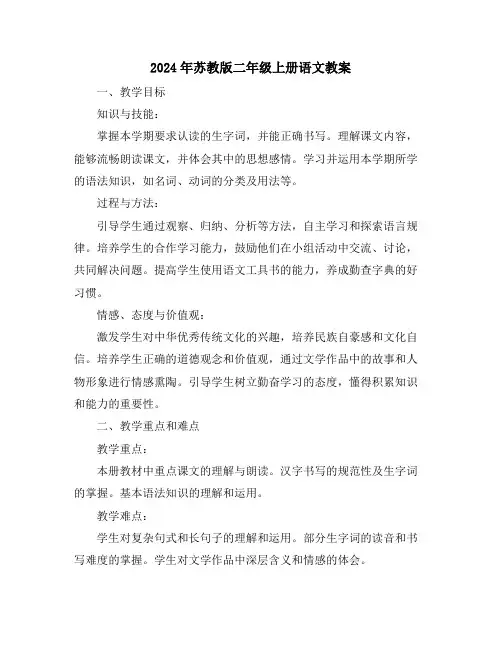 2024年苏教版二年级上册语文教案

一、教学目标

知识与技能：

掌握本学期要求认读的生字词，并能正确书写。理解课文内容，能够流畅朗读课文，并体会其中的思想感情。学习并运用本学期所学的语法知识，如名词、动词的分类及用法等。

过程与方法：

引导学生通过观察、归纳、分析等方法，自主学习和探索语言规律。培养学生的合作学习能力，鼓励他们在小组活动中交流、讨论，共同解决问题。提高学生使用语文工具书的能力，养成勤查字典的好习惯。

情感、态度与价值观：

激发学生对中华优秀传统文化的兴趣，培养民族自豪感和文化自信。培养学生正确的道德观念和价值观，通过文学作品中的故事和人物形象进行情感熏陶。引导学生树立勤奋学习的态度，懂得积累知识和能力的重要性。

二、教学重点和难点

教学重点：

本册教材中重点课文的理解与朗读。汉字书写的规范性及生字词的掌握。基本语法知识的理解和运用。

教学难点：

学生对复杂句式和长句子的理解和运用。部分生字词的读音和书写难度的掌握。学生对文学作品中深层含义和情感的体会。